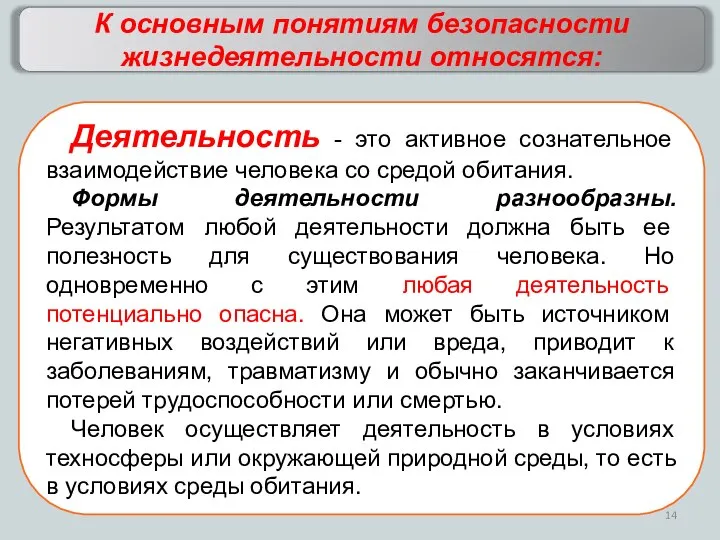 К основным понятиям безопасности жизнедеятельности относятся:

Деятельность - это активное сознательное взаимодействие человека со средой обитания.

Формы деятельности разнообразны. Результатом любой деятельности должна быть ее полезность для существования человека. Но одновременно с этим любая деятельность потенциально опасна. Она может быть источником негативных воздействий или вреда, приводит к заболеваниям, травматизму и обычно заканчивается потерей трудоспособности или смертью.

Человек осуществляет деятельность в условиях техносферы или окружающей природной среды, то есть в условиях среды обитания.

14